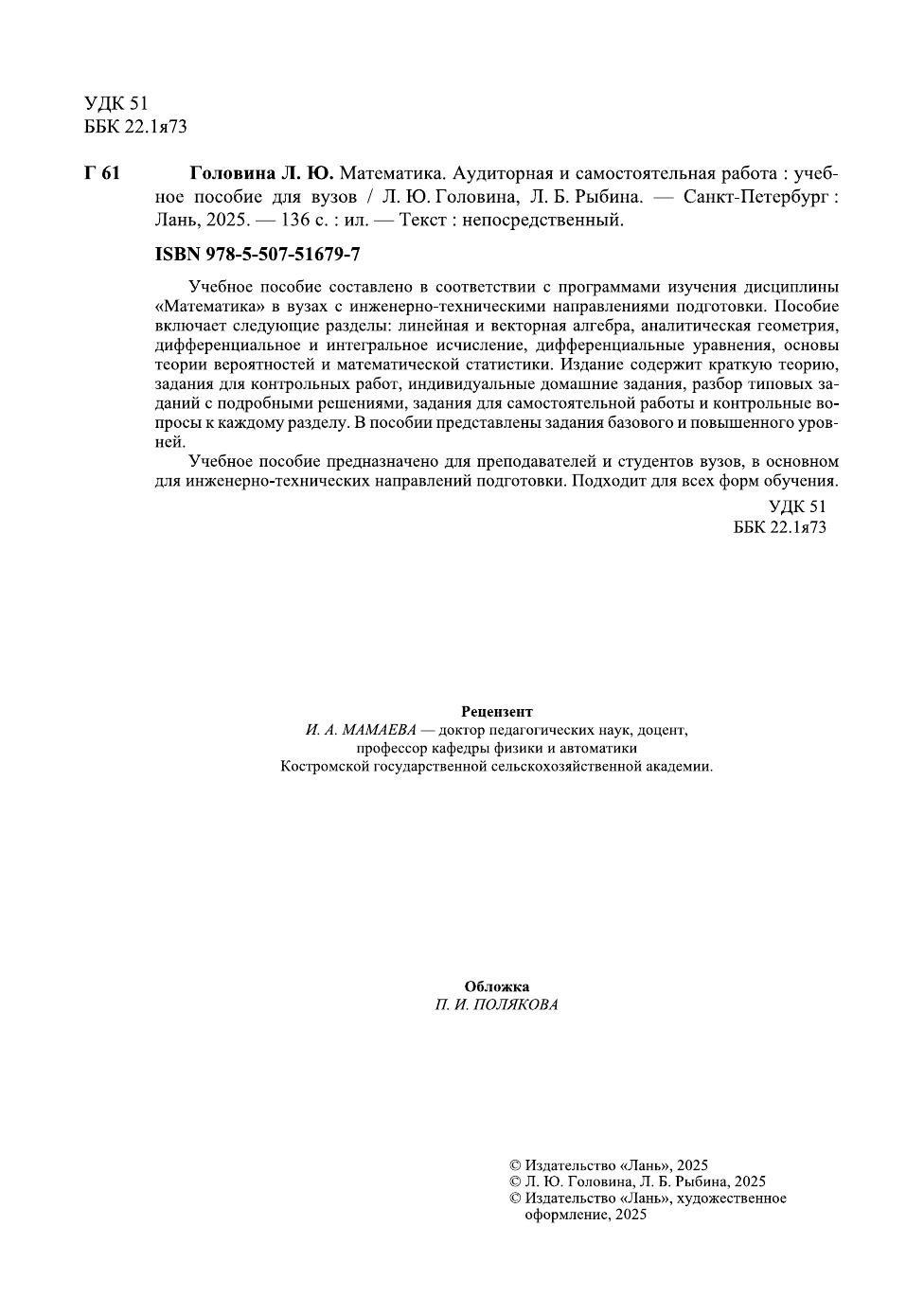 УДК 51
ББК 22.1я73

Г 61

Головина Л. Ю. Математика. Аудиторная и самостоятельная работа : учебное пособие для вузов / Л. Ю. Головина, Л. Б. Рыбина. — Санкт-Петербург : Лань, 2025. — 136 с. : ил. — Текст : непосредственный.

ISBN 978-5-507-51679-7

Учебное пособие составлено в соответствии с программами изучения дисциплины «Математика» в вузах с инженерно-техническими направлениями подготовки. Пособие включает следующие разделы: линейная и векторная алгебра, аналитическая геометрия, дифференциальное и интегральное исчисление, дифференциальные уравнения, основы теории вероятностей и математической статистики. Издание содержит краткую теорию, задания для контрольных работ, индивидуальные домашние задания, разбор типовых заданий с подробными решениями, задания для самостоятельной работы и контрольные вопросы к каждому разделу. В пособии представлены задания базового и повышенного уровней.

Учебное пособие предназначено для преподавателей и студентов вузов, в основном для инженерно-технических направлений подготовки. Подходит для всех форм обучения.

УДК 51
ББК 22.1я73

Рецензент
И. А. МАМАЕВА — доктор педагогических наук, доцент, профессор кафедры физики и автоматики Костромской государственной сельскохозяйственной академии.

Обложка
П. И. ПОЛЯКОВА

© Издательство «Лань», 2025
© Л. Ю. Головина, Л. Б. Рыбина, 2025
© Издательство «Лань», художественное оформление, 2025